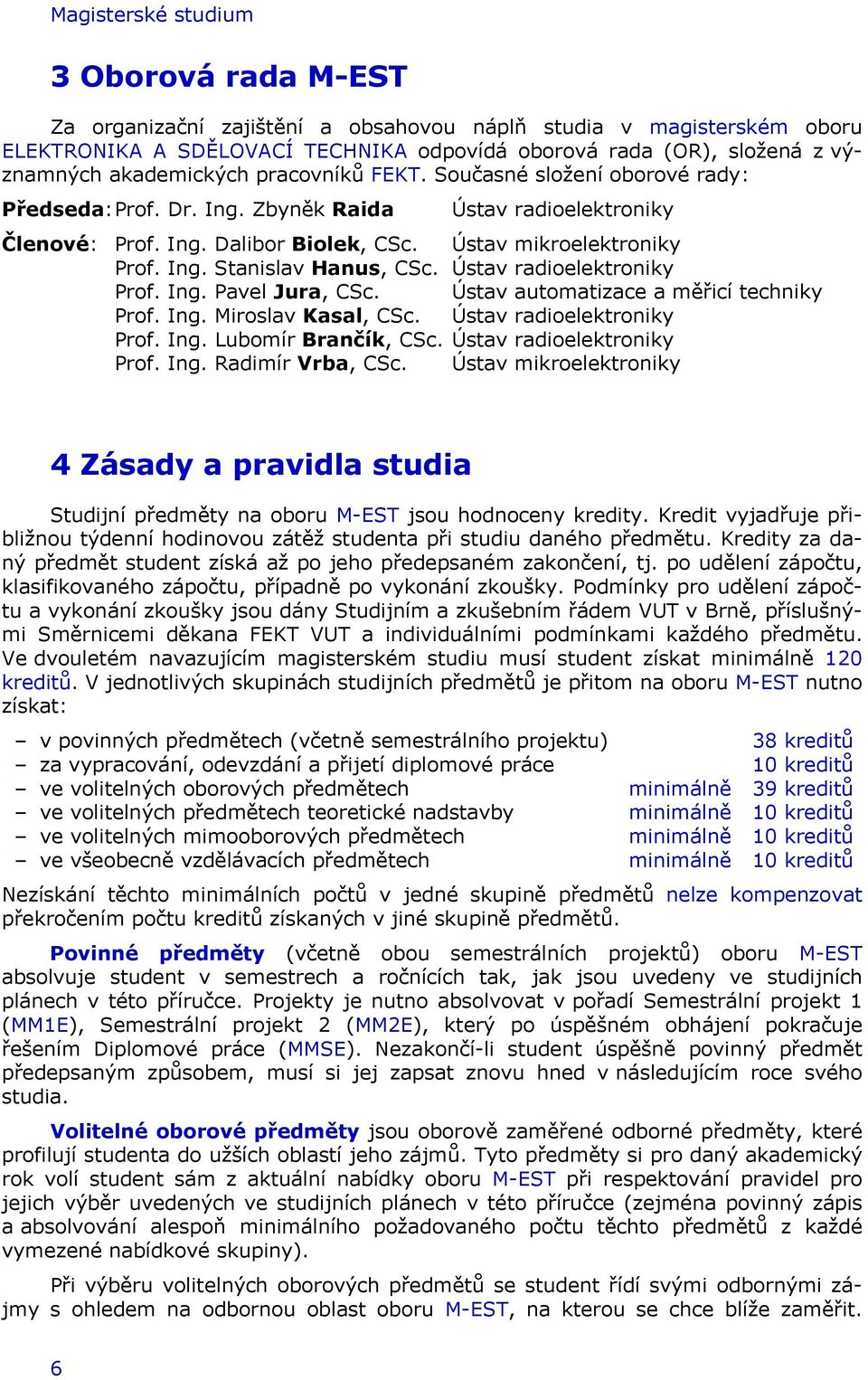 Magisterské studium

3 Oborová rada M-EST

Za organizační zajištění a obsahovou náplň studia v magisterském oboru ELEKTRONIKA A SDĚLOVACÍ TECHNIKA odpovídá oborová rada (OR), složená z významných akademických pracovníků FEKT. Současné složení oborové rady:

Předseda: Prof. Dr. Ing. Zbyněk Raida Ústav radioelektroniky

Členové: Prof. Ing. Dalibor Biolek, CSc. Ústav mikroelektroniky
Prof. Ing. Stanislav Hanus, CSc. Ústav radioelektroniky
Prof. Ing. Pavel Jura, CSc. Ústav automatizace a měřicí techniky
Prof. Ing. Miroslav Kasal, CSc. Ústav radioelektroniky
Prof. Ing. Lubomír Brančík, CSc. Ústav radioelektroniky
Prof. Ing. Radimír Vrba, CSc. Ústav mikroelektroniky

4 Zásady a pravidla studia

Studijní předměty na oboru M-EST jsou hodnoceny kredity. Kredit vyjadřuje přibližnou týdenní hodinovou zátěž studenta při studiu daného předmětu. Kredity za daný předmět student získá až po jeho předepsaném zakončení, tj. po udělení zápočtu, klasifikovaného zápočtu, případně po vykonání zkoušky. Podmínky pro udělení zápočtu a vykonání zkoušky jsou dány Studijním a zkušebním řádem VUT v Brně, příslušnými Směrnicemi děkana FEKT VUT a individuálními podmínkami každého předmětu. Ve dvouletém navazujícím magisterském studiu musí student získat minimálně 120 kreditů. V jednotlivých skupinách studijních předmětů je přitom na oboru M-EST nutno získat:

– v povinných předmětech (včetně semestrálního projektu) 38 kreditů
– za vypracování, odevzdání a přijetí diplomové práce 10 kreditů
– ve volitelných oborových předmětech minimálně 39 kreditů
– ve volitelných předmětech teoretické nadstavby minimálně 10 kreditů
– ve volitelných mimooborových předmětech minimálně 10 kreditů
– ve všeobecně vzdělávacích předmětech minimálně 10 kreditů

Nezískání těchto minimálních počtů v jedné skupině předmětů nelze kompenzovat překročením počtu kreditů získaných v jiné skupině předmětů.

Povinné předměty (včetně obou semestrálních projektů) oboru M-EST absolvuje student v semestrech a ročnících tak, jak jsou uvedeny ve studijních plánech v této příručce. Projekty je nutno absolvovat v pořadí Semestrální projekt 1 (MM1E), Semestrální projekt 2 (MM2E), který po úspěšném obhájení pokračuje řešením Diplomové práce (MMSE). Nezakončí-li student úspěšně povinný předmět předepsaným způsobem, musí si jej zapsat znovu hned v následujícím roce svého studia.

Volitelné oborové předměty jsou oborově zaměřené odborné předměty, které profilují studenta do užších oblastí jeho zájmů. Tyto předměty si pro daný akademický rok volí student sám z aktuální nabídky oboru M-EST při respektování pravidel pro jejich výběr uvedených ve studijních plánech v této příručce (zejména povinný zápis a absolvování alespoň minimálního požadovaného počtu těchto předmětů z každé vymezené nabídkové skupiny).

Při výběru volitelných oborových předmětů se student řídí svými odbornými zájmy s ohledem na odbornou oblast oboru M-EST, na kterou se chce blíže zaměřit.

6